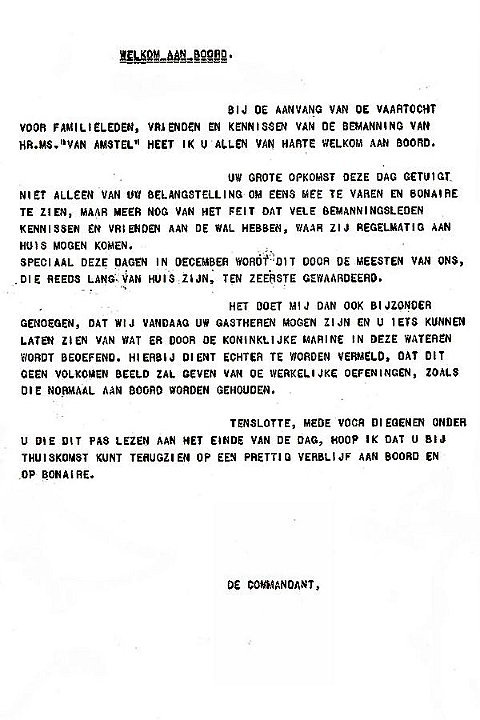 WELKOM AAN BOORD.

BIJ DE AANVANG VAN DE VAARTOCHT VOOR FAMILIELEDEN, VRIENDEN EN KENNISSEN VAN DE BEMANNING VAN HR.MS."VAN AMSTEL" HEET IK U ALLEN VAN HARTE WELKOM AAN BOORD.

UW GROTE OPKOMST DEZE DAG GETUIGT NIET ALLEEN VAN UW BELANGSTELLING OM EENS MEE TE VAREN EN BONAIRE TE ZIEN, MAAR MEER NOG VAN HET FEIT DAT VELE BEMANNINGSLEDEN KENNISSEN EN VRIENDEN AAN DE WAL HEBBEN, WAAR ZIJ REGELMATIG AAN HUIS MOGEN KOMEN.
SPECIAAL DEZE DAGEN IN DECEMBER WORDT DIT DOOR DE MEESTEN VAN ONS, DIE REEDS LANG VAN HUIS ZIJN, TEN ZEERSTE GEWAARDEERD.

HET DOET MIJ DAN OOK BIJZONDER GENOEGEN, DAT WIJ VANDAAG UW GASTHEREN MOGEN ZIJN EN U IETS KUNNEN LATEN ZIEN VAN WAT ER DOOR DE KONINKLIJKE MARINE IN DEZE WATEREN WORDT BEOEFEND. HIERBIJ DIENT ECHTER TE WORDEN VERMELD, DAT DIT GEEN VOLKOMEN BEELD ZAL GEVEN VAN DE WERKELIJKE OEFENINGEN, ZOALS DIE NORMAAL AAN BOORD WORDEN GEHOUDEN.

TENSLOTTE, MEDE VOOR DIEGENEN ONDER U DIE DIT PAS LEZEN AAN HET EINDE VAN DE DAG, HOOP IK DAT U BIJ THUISKOMST KUNT TERUGZIEN OP EEN PRETTIG VERBLIJF AAN BOORD EN OP BONAIRE.

DE COMMANDANT,